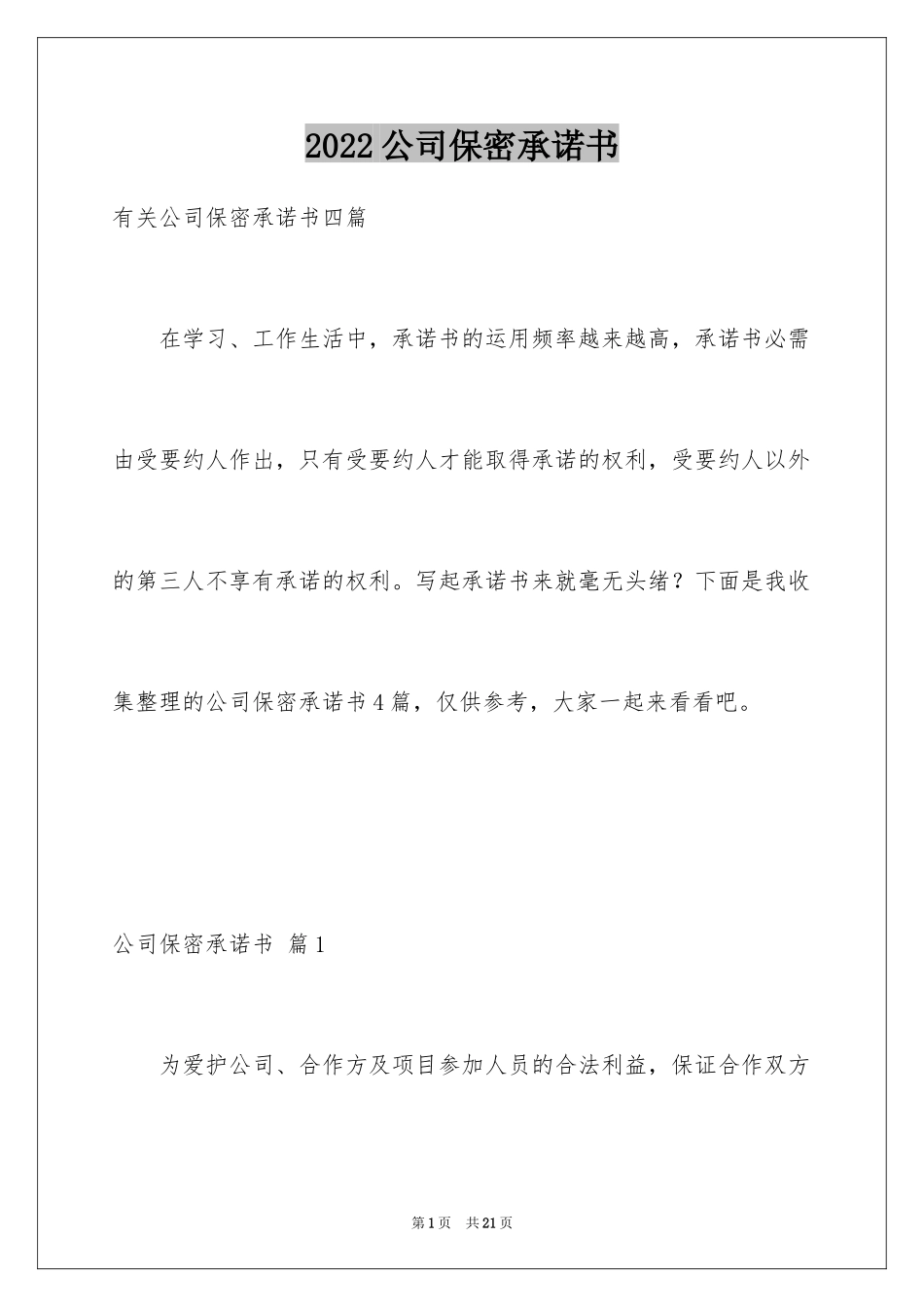 2022公司保密承诺书

有关公司保密承诺书四篇

在学习、工作生活中，承诺书的运用频率越来越高，承诺书必需由受要约人作出，只有受要约人才能取得承诺的权利，受要约人以外的第三人不享有承诺的权利。写起承诺书来就毫无头绪？下面是我收集整理的公司保密承诺书4篇，仅供参考，大家一起来看看吧。

公司保密承诺书 篇1

为爱护公司、合作方及项目参加人员的合法利益，保证合作双方

第1页 共21页